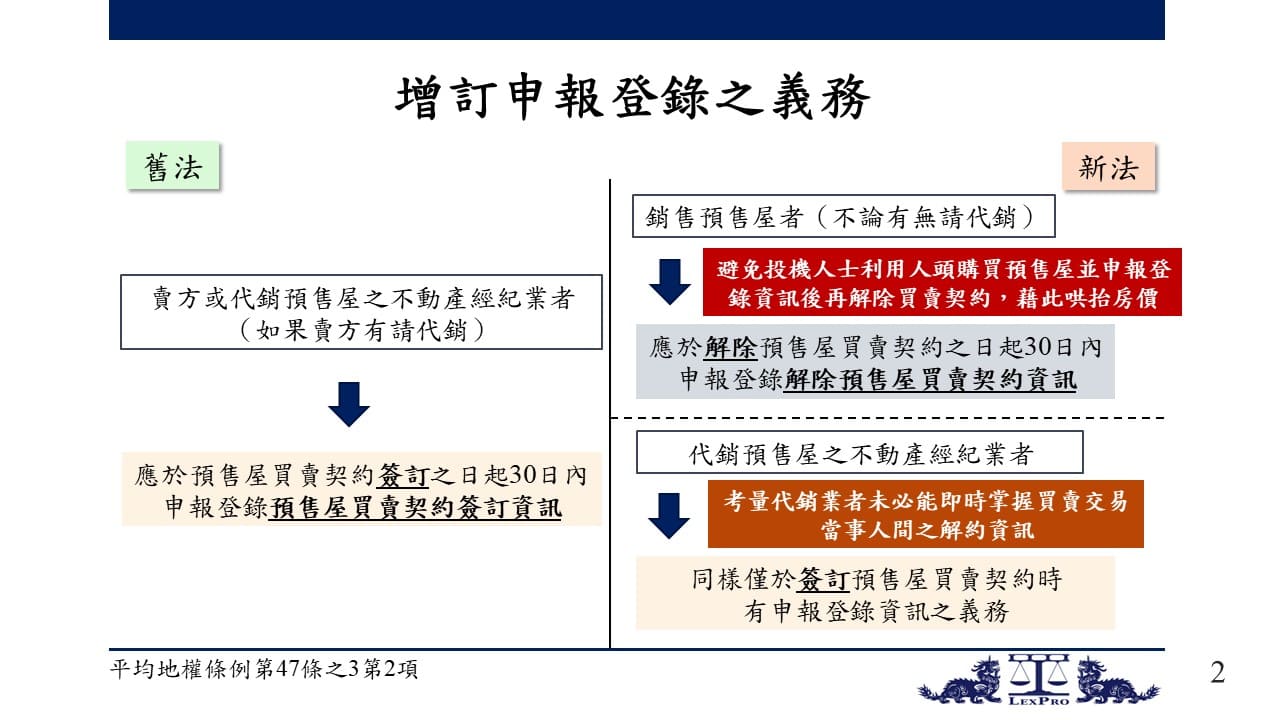 增訂申報登錄之義務

舊法

賣方或代銷預售屋之不動產經紀業者（如果賣方有請代銷）

應於預售屋買賣契約簽訂之日起30日內申報登錄預售屋買賣契約簽訂資訊

新法

銷售預售屋者（不論有無請代銷）

避免投機人士利用人頭購買預售屋並申報登錄資訊後再解除買賣契約，藉此哄抬房價

應於解除預售屋買賣契約之日起30日內申報登錄解除預售屋買賣契約資訊

代銷預售屋之不動產經紀業者

考量代銷業者未必能即時掌握買賣交易當事人間之解約資訊

同樣僅於簽訂預售屋買賣契約時有申報登錄資訊之義務

平均地權條例第47條之3第2項

LEXPRO

2